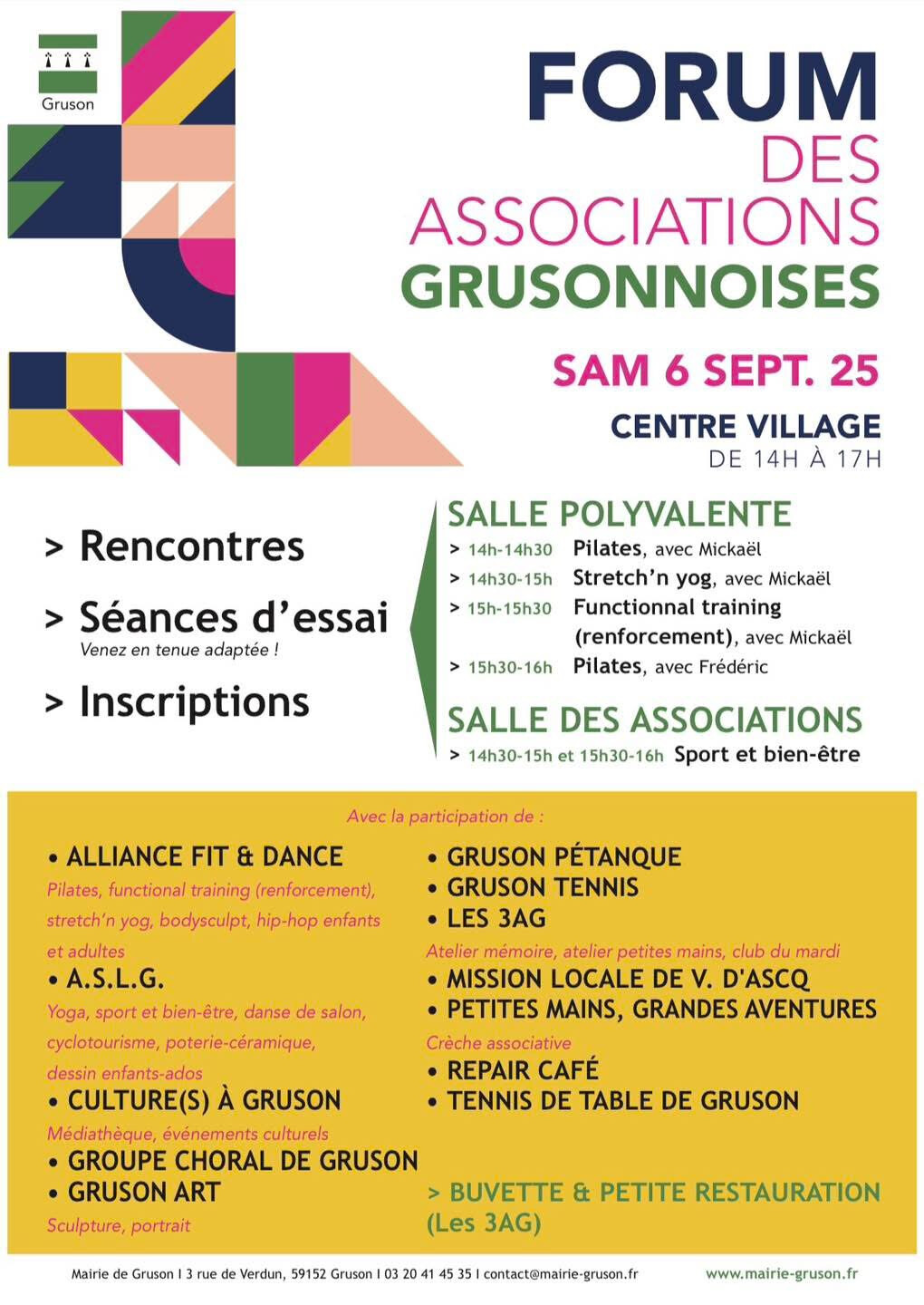 Gruson

FORUM
DES
ASSOCIATIONS
GRUSONNOISES

SAM 6 SEPT. 25

CENTRE VILLAGE
DE 14H À 17H

> Rencontres

> Séances d'essai
Venez en tenue adaptée !

> Inscriptions

SALLE POLYVALENTE
> 14h-14h30 Pilates, avec Mickaël
> 14h30-15h Stretch'n yog, avec Mickaël
> 15h-15h30 Functionnal training (renforcement), avec Mickaël
> 15h30-16h Pilates, avec Frédéric

SALLE DES ASSOCIATIONS
> 14h30-15h et 15h30-16h Sport et bien-être

Avec la participation de :

• ALLIANCE FIT & DANCE
Pilates, functional training (renforcement), stretch'n yog, bodysculpt, hip-hop enfants et adultes
• A.S.L.G.
Yoga, sport et bien-être, danse de salon, cyclotourisme, poterie-céramique, dessin enfants-ados
• CULTURE(S) À GRUSON
Médiathèque, événements culturels
• GROUPE CHORAL DE GRUSON
• GRUSON ART
Sculpture, portrait

• GRUSON PÉTANQUE
• GRUSON TENNIS
• LES 3AG
Atelier mémoire, atelier petites mains, club du mardi
• MISSION LOCALE DE V. D'ASCQ
• PETITES MAINS, GRANDES AVENTURES
Crèche associative
• REPAIR CAFÉ
• TENNIS DE TABLE DE GRUSON

> BUVETTE & PETITE RESTAURATION (Les 3AG)

Mairie de Gruson I 3 rue de Verdun, 59152 Gruson I 03 20 41 45 35 I contact@mairie-gruson.fr www.mairie-gruson.fr